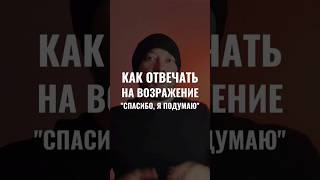 КАК ОТВЕЧАТЬ
НА ВОЗРАЖЕНИЕ
"СПАСИБО, Я ПОДУМАЮ"